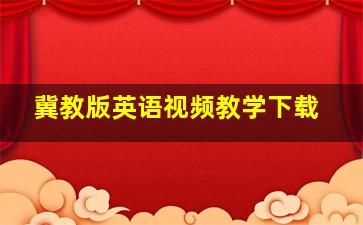 冀教版英语视频教学下载